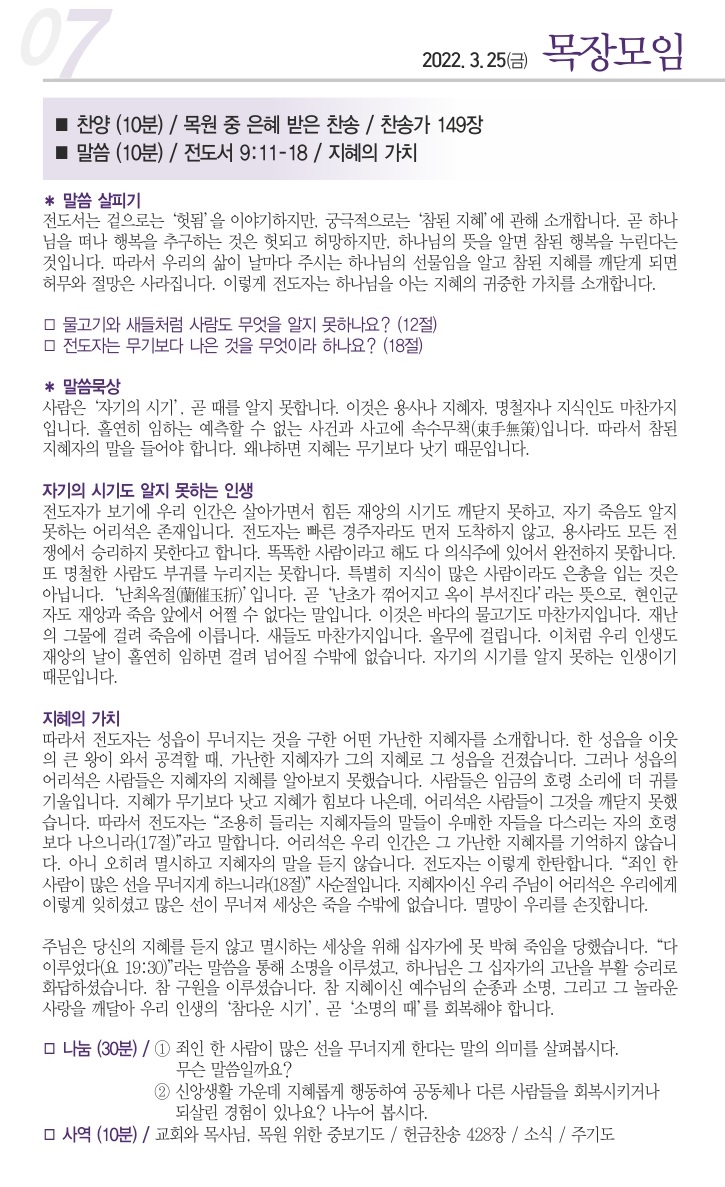 07

2022. 3. 25(금) 목장모임

■ 찬양 (10분) / 목원 중 은혜 받은 찬송 / 찬송가 149장
■ 말씀 (10분) / 전도서 9:11-18 / 지혜의 가치

＊ 말씀 살피기
전도서는 겉으로는 '헛됨'을 이야기하지만, 궁극적으로는 '참된 지혜'에 관해 소개합니다. 곧 하나님을 떠나 행복을 추구하는 것은 헛되고 허망하지만, 하나님의 뜻을 알면 참된 행복을 누린다는 것입니다. 따라서 우리의 삶이 날마다 주시는 하나님의 선물임을 알고 참된 지혜를 깨닫게 되면 허무와 절망은 사라집니다. 이렇게 전도자는 하나님을 아는 지혜의 귀중한 가치를 소개합니다.

□ 물고기와 새들처럼 사람도 무엇을 알지 못하나요? (12절)
□ 전도자는 무기보다 나은 것을 무엇이라 하나요? (18절)

＊ 말씀묵상
사람은 '자기의 시기', 곧 때를 알지 못합니다. 이것은 용사나 지혜자, 명철자나 지식인도 마찬가지입니다. 홀연히 임하는 예측할 수 없는 사건과 사고에 속수무책(束手無策)입니다. 따라서 참된 지혜자의 말을 들어야 합니다. 왜냐하면 지혜는 무기보다 낫기 때문입니다.

자기의 시기도 알지 못하는 인생
전도자가 보기에 우리 인간은 살아가면서 힘든 재앙의 시기도 깨닫지 못하고, 자기 죽음도 알지 못하는 어리석은 존재입니다. 전도자는 빠른 경주자라도 먼저 도착하지 않고, 용사라도 모든 전쟁에서 승리하지 못한다고 합니다. 똑똑한 사람이라고 해도 다 의식주에 있어서 완전하지 못합니다. 또 명철한 사람도 부귀를 누리지는 못합니다. 특별히 지식이 많은 사람이라도 은총을 입는 것은 아닙니다. '난최옥절(蘭催玉折)'입니다. 곧 '난초가 꺾어지고 옥이 부서진다'라는 뜻으로, 현인군자도 재앙과 죽음 앞에서 어쩔 수 없다는 말입니다. 이것은 바다의 물고기도 마찬가지입니다. 재난의 그물에 걸려 죽음에 이릅니다. 새들도 마찬가지입니다. 올무에 걸립니다. 이처럼 우리 인생도 재앙의 날이 홀연히 임하면 걸려 넘어질 수밖에 없습니다. 자기의 시기를 알지 못하는 인생이기 때문입니다.

지혜의 가치
따라서 전도자는 성읍이 무너지는 것을 구한 어떤 가난한 지혜자를 소개합니다. 한 성읍을 이웃의 큰 왕이 와서 공격할 때, 가난한 지혜자가 그의 지혜로 그 성읍을 건졌습니다. 그러나 성읍의 어리석은 사람들은 지혜자의 지혜를 알아보지 못했습니다. 사람들은 임금의 호령 소리에 더 귀를 기울입니다. 지혜가 무기보다 낫고 지혜가 힘보다 나은데, 어리석은 사람들이 그것을 깨닫지 못했습니다. 따라서 전도자는 "조용히 들리는 지혜자들의 말들이 우매한 자들을 다스리는 자의 호령보다 나으니라(17절)"라고 말합니다. 어리석은 우리 인간은 그 가난한 지혜자를 기억하지 않습니다. 아니 오히려 멸시하고 지혜자의 말을 듣지 않습니다. 전도자는 이렇게 한탄합니다. "죄인 한 사람이 많은 선을 무너지게 하느니라(18절)" 사순절입니다. 지혜자이신 우리 주님이 어리석은 우리에게 이렇게 잊히셨고 많은 선이 무너져 세상은 죽을 수밖에 없습니다. 멸망이 우리를 손짓합니다.

주님은 당신의 지혜를 듣지 않고 멸시하는 세상을 위해 십자가에 못 박혀 죽임을 당했습니다. "다 이루었다(요 19:30)"라는 말씀을 통해 소명을 이루셨고, 하나님은 그 십자가의 고난을 부활 승리로 화답하셨습니다. 참 구원을 이루셨습니다. 참 지혜이신 예수님의 순종과 소명, 그리고 그 놀라운 사랑을 깨달아 우리 인생의 '참다운 시기', 곧 '소명의 때'를 회복해야 합니다.

□ 나눔 (30분) / ① 죄인 한 사람이 많은 선을 무너지게 한다는 말의 의미를 살펴봅시다. 무슨 말씀일까요?
② 신앙생활 가운데 지혜롭게 행동하여 공동체나 다른 사람들을 회복시키거나 되살린 경험이 있나요? 나누어 봅시다.
□ 사역 (10분) / 교회와 목사님, 목원 위한 중보기도 / 헌금찬송 428장 / 소식 / 주기도